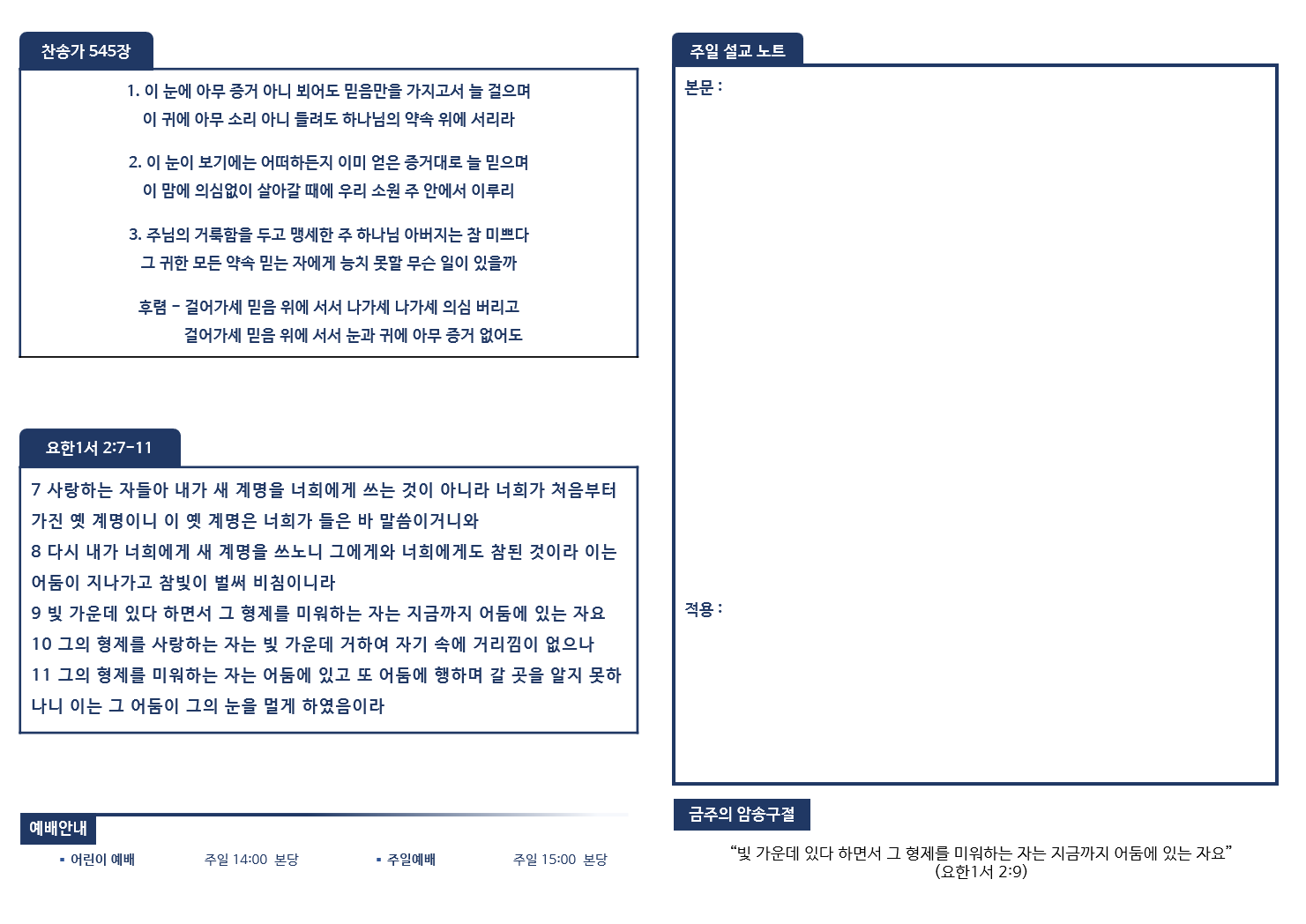 찬송가 545장

1. 이 눈에 아무 증거 아니 뵈어도 믿음만을 가지고서 늘 걸으며
이 귀에 아무 소리 아니 들려도 하나님의 약속 위에 서리라

2. 이 눈이 보기에는 어떠하든지 이미 얻은 증거대로 늘 믿으며
이 맘에 의심없이 살아갈 때에 우리 소원 주 안에서 이루리

3. 주님의 거룩함을 두고 맹세한 주 하나님 아버지는 참 미쁘다
그 귀한 모든 약속 믿는 자에게 능치 못할 무슨 일이 있을까

후렴 - 걸어가세 믿음 위에 서서 나가세 나가세 의심 버리고
걸어가세 믿음 위에 서서 눈과 귀에 아무 증거 없어도

요한1서 2:7-11

7 사랑하는 자들아 내가 새 계명을 너희에게 쓰는 것이 아니라 너희가 처음부터 가진 옛 계명이니 이 옛 계명은 너희가 들은 바 말씀이거니와
8 다시 내가 너희에게 새 계명을 쓰노니 그에게와 너희에게도 참된 것이라 이는 어둠이 지나가고 참빛이 벌써 비침이니라
9 빛 가운데 있다 하면서 그 형제를 미워하는 자는 지금까지 어둠에 있는 자요
10 그의 형제를 사랑하는 자는 빛 가운데 거하여 자기 속에 거리낌이 없으나
11 그의 형제를 미워하는 자는 어둠에 있고 또 어둠에 행하며 갈 곳을 알지 못하나니 이는 그 어둠이 그의 눈을 멀게 하였음이라

예배안내

▪ 어린이 예배 주일 14:00 본당 ▪ 주일예배 주일 15:00 본당

주일 설교 노트

본문 :

적용 :

금주의 암송구절

“빛 가운데 있다 하면서 그 형제를 미워하는 자는 지금까지 어둠에 있는 자요”
(요한1서 2:9)